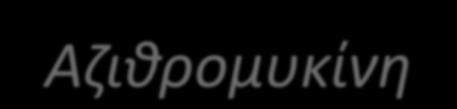 Αζιθρομυκίνη